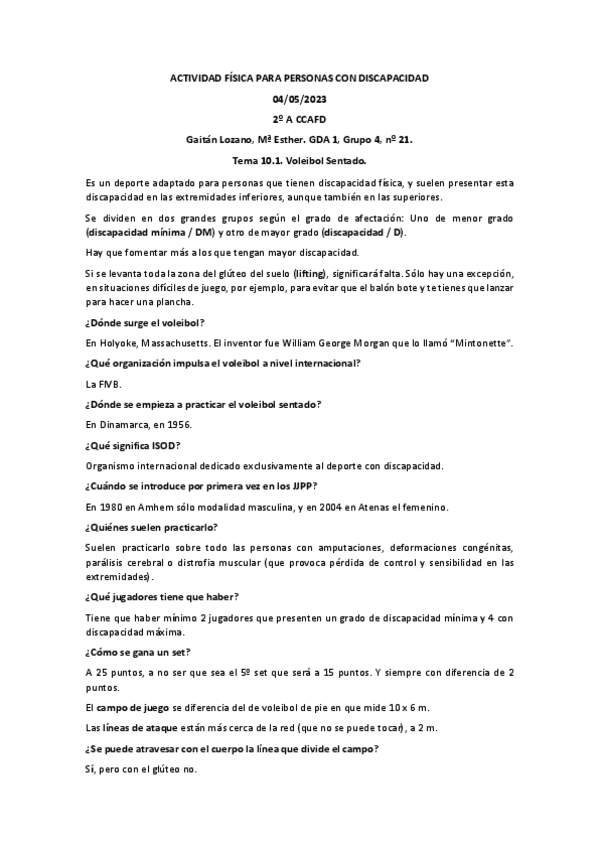 ACTIVIDAD FÍSICA PARA PERSONAS CON DISCAPACIDAD

04/05/2023

2º A CCAFD

Gaitán Lozano, Mª Esther. GDA 1, Grupo 4, nº 21.

Tema 10.1. Voleibol Sentado.

Es un deporte adaptado para personas que tienen discapacidad física, y suelen presentar esta discapacidad en las extremidades inferiores, aunque también en las superiores.

Se dividen en dos grandes grupos según el grado de afectación: Uno de menor grado (discapacidad mínima / DM) y otro de mayor grado (discapacidad / D).

Hay que fomentar más a los que tengan mayor discapacidad.

Si se levanta toda la zona del glúteo del suelo (lifting), significará falta. Sólo hay una excepción, en situaciones difíciles de juego, por ejemplo, para evitar que el balón bote y te tienes que lanzar para hacer una plancha.

¿Dónde surge el voleibol?

En Holyoke, Massachusetts. El inventor fue William George Morgan que lo llamó "Mintonette".

¿Qué organización impulsa el voleibol a nivel internacional?

La FIVB.

¿Dónde se empieza a practicar el voleibol sentado?

En Dinamarca, en 1956.

¿Qué significa ISOD?

Organismo internacional dedicado exclusivamente al deporte con discapacidad.

¿Cuándo se introduce por primera vez en los JJPP?

En 1980 en Amhem sólo modalidad masculina, y en 2004 en Atenas el femenino.

¿Quiénes suelen practicarlo?

Suelen practicarlo sobre todo las personas con amputaciones, deformaciones congénitas, parálisis cerebral o distrofia muscular (que provoca pérdida de control y sensibilidad en las extremidades).

¿Qué jugadores tiene que haber?

Tiene que haber mínimo 2 jugadores que presenten un grado de discapacidad mínima y 4 con discapacidad máxima.

¿Cómo se gana un set?

A 25 puntos, a no ser que sea el 5º set que será a 15 puntos. Y siempre con diferencia de 2 puntos.

El campo de juego se diferencia del de voleibol de pie en que mide 10 x 6 m.

Las líneas de ataque están más cerca de la red (que no se puede tocar), a 2 m.

¿Se puede atravesar con el cuerpo la línea que divide el campo?

Sí, pero con el glúteo no.